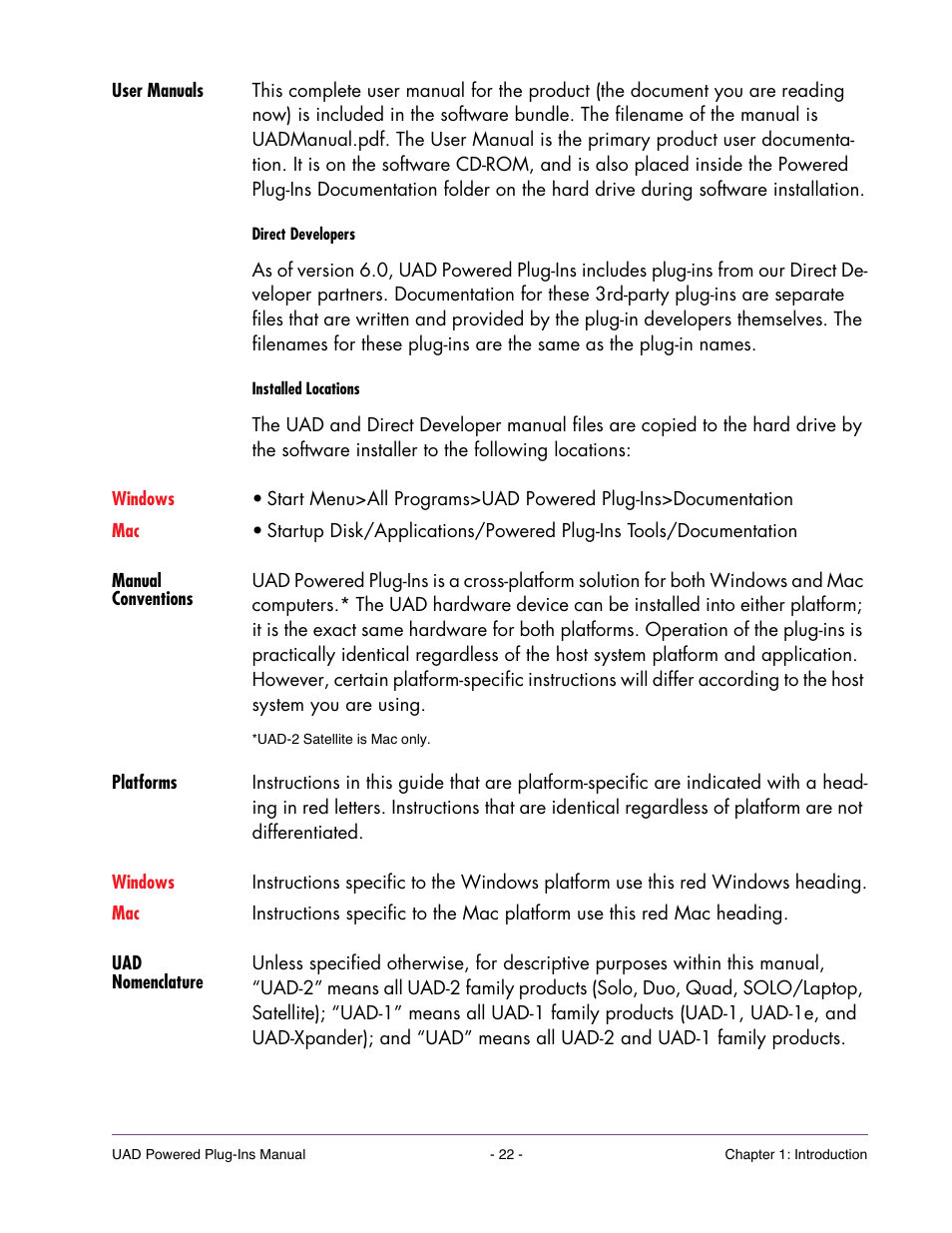 User Manuals

This complete user manual for the product (the document you are reading now) is included in the software bundle. The filename of the manual is UADManual.pdf. The User Manual is the primary product user documentation. It is on the software CD-ROM, and is also placed inside the Powered Plug-Ins Documentation folder on the hard drive during software installation.

Direct Developers

As of version 6.0, UAD Powered Plug-Ins includes plug-ins from our Direct Developer partners. Documentation for these 3rd-party plug-ins are separate files that are written and provided by the plug-in developers themselves. The filenames for these plug-ins are the same as the plug-in names.

Installed Locations

The UAD and Direct Developer manual files are copied to the hard drive by the software installer to the following locations:

Windows

• Start Menu>All Programs>UAD Powered Plug-Ins>Documentation

Mac

• Startup Disk/Applications/Powered Plug-Ins Tools/Documentation

Manual Conventions

UAD Powered Plug-Ins is a cross-platform solution for both Windows and Mac computers.* The UAD hardware device can be installed into either platform; it is the exact same hardware for both platforms. Operation of the plug-ins is practically identical regardless of the host system platform and application. However, certain platform-specific instructions will differ according to the host system you are using.

*UAD-2 Satellite is Mac only.

Platforms

Instructions in this guide that are platform-specific are indicated with a heading in red letters. Instructions that are identical regardless of platform are not differentiated.

Windows

Instructions specific to the Windows platform use this red Windows heading.

Mac

Instructions specific to the Mac platform use this red Mac heading.

UAD Nomenclature

Unless specified otherwise, for descriptive purposes within this manual, “UAD-2” means all UAD-2 family products (Solo, Duo, Quad, SOLO/Laptop, Satellite); “UAD-1” means all UAD-1 family products (UAD-1, UAD-1e, and UAD-Xpander); and “UAD” means all UAD-2 and UAD-1 family products.

UAD Powered Plug-Ins Manual - 22 - Chapter 1: Introduction